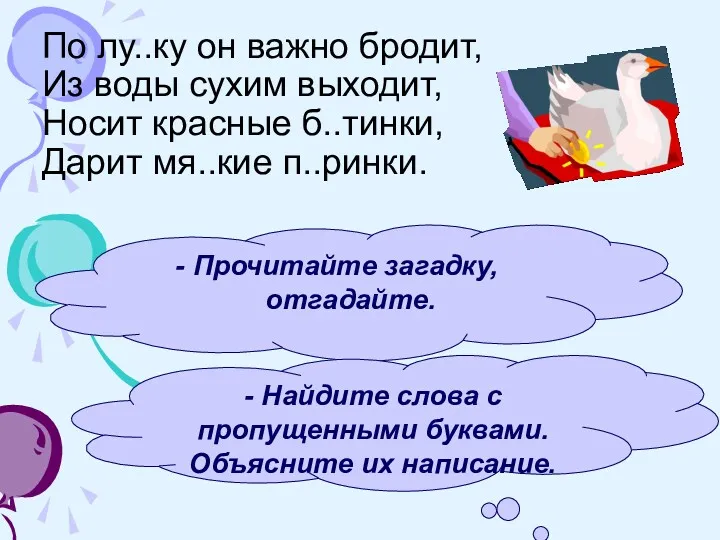 По лу..ку он важно бродит,
Из воды сухим выходит,
Носит красные б..тинки,
Дарит мя..кие п..ринки.

- Прочитайте загадку, отгадайте.

- Найдите слова с пропущенными буквами. Объясните их написание.